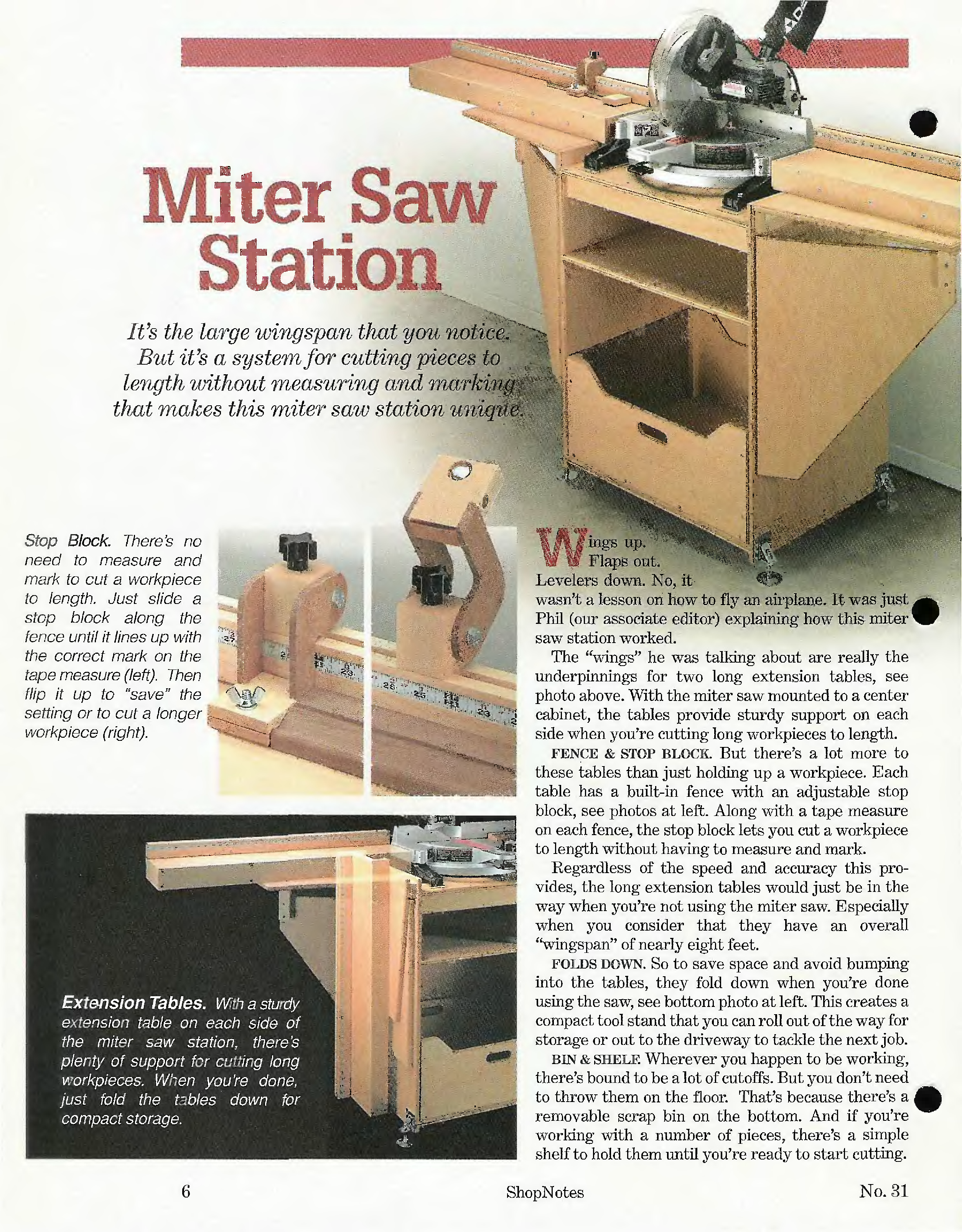 Miter Saw Station

It's the large wingspan that you notice. But it's a system for cutting pieces to length without measuring and marking that makes this miter saw station unique.

Stop Block. There's no need to measure and mark to cut a workpiece to length. Just slide a stop block along the fence until it lines up with the correct mark on the tape measure (left). Then flip it up to "save" the setting or to cut a longer workpiece (right).

Extension Tables. With a sturdy extension table on each side of the miter saw station, there's plenty of support for cutting long workpieces. When you're done, just fold the tables down for compact storage.

Wings up. Flaps out. Levelers down. No, it wasn't a lesson on how to fly an airplane. It was just Phil (our associate editor) explaining how this miter saw station worked.

The "wings" he was talking about are really the underpinnings for two long extension tables, see photo above. With the miter saw mounted to a center cabinet, the tables provide sturdy support on each side when you're cutting long workpieces to length.

FENCE & STOP BLOCK. But there's a lot more to these tables than just holding up a workpiece. Each table has a built-in fence with an adjustable stop block, see photos at left. Along with a tape measure on each fence, the stop block lets you cut a workpiece to length without having to measure and mark.

Regardless of the speed and accuracy this provides, the long extension tables would just be in the way when you're not using the miter saw. Especially when you consider that they have an overall "wingspan" of nearly eight feet.

FOLDS DOWN. So to save space and avoid bumping into the tables, they fold down when you're done using the saw, see bottom photo at left. This creates a compact tool stand that you can roll out of the way for storage or out to the driveway to tackle the next job.

BIN & SHELF. Wherever you happen to be working, there's bound to be a lot of cutoffs. But you don't need to throw them on the floor. That's because there's a removable scrap bin on the bottom. And if you're working with a number of pieces, there's a simple shelf to hold them until you're ready to start cutting.

6 ShopNotes No. 31